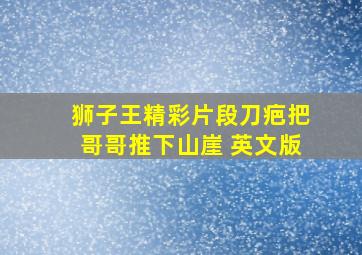 狮子王精彩片段刀疤把哥哥推下山崖 英文版